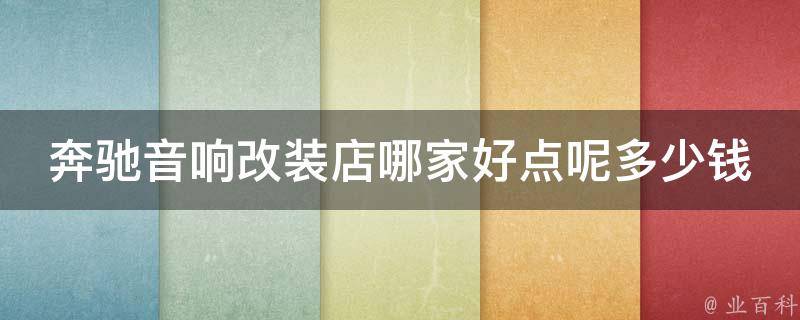 奔驰音响改装店哪家好点呢多少钱

@ 业百科